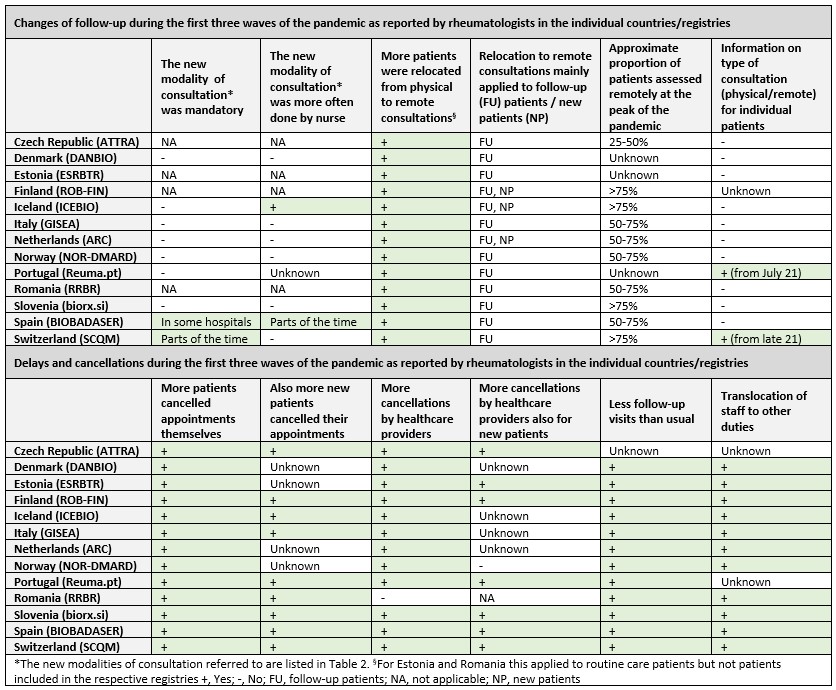 Changes of follow-up during the first three waves of the pandemic as reported by rheumatologists in the individual countries/registries

| | The new modality of consultation* was mandatory | The new modality of consultation* was more often done by nurse | More patients were relocated from physical to remote consultations§ | Relocation to remote consultations mainly applied to follow-up (FU) patients / new patients (NP) | Approximate proportion of patients assessed remotely at the peak of the pandemic | Information on type of consultation (physical/remote) for individual patients |
|---|---|---|---|---|---|---|
| Czech Republic (ATTRA) | NA | NA | + | FU | 25-50% | - |
| Denmark (DANBIO) | - | - | + | FU | Unknown | - |
| Estonia (ESRBTR) | NA | NA | + | FU | Unknown | - |
| Finland (ROB-FIN) | NA | NA | + | FU, NP | >75% | Unknown |
| Iceland (ICEBIO) | - | + | + | FU, NP | >75% | - |
| Italy (GISEA) | - | - | + | FU | 50-75% | - |
| Netherlands (ARC) | - | - | + | FU, NP | 50-75% | - |
| Norway (NOR-DMARD) | - | - | + | FU | 50-75% | - |
| Portugal (Reuma.pt) | - | Unknown | + | FU | Unknown | + (from July 21) |
| Romania (RRBR) | NA | NA | + | FU | 50-75% | - |
| Slovenia (biorx.si) | - | - | + | FU | >75% | - |
| Spain (BIOBADASER) | In some hospitals | Parts of the time | + | FU | 50-75% | - |
| Switzerland (SCQM) | Parts of the time | - | + | FU | >75% | + (from late 21) |

Delays and cancellations during the first three waves of the pandemic as reported by rheumatologists in the individual countries/registries

| | More patients cancelled appointments themselves | Also more new patients cancelled their appointments | More cancellations by healthcare providers | More cancellations by healthcare providers also for new patients | Less follow-up visits than usual | Translocation of staff to other duties |
|---|---|---|---|---|---|---|
| Czech Republic (ATTRA) | + | + | + | + | Unknown | Unknown |
| Denmark (DANBIO) | + | Unknown | + | Unknown | + | + |
| Estonia (ESRBTR) | + | Unknown | + | + | + | + |
| Finland (ROB-FIN) | + | + | + | + | + | + |
| Iceland (ICEBIO) | + | + | + | Unknown | + | + |
| Italy (GISEA) | + | + | + | Unknown | + | + |
| Netherlands (ARC) | + | Unknown | + | Unknown | + | + |
| Norway (NOR-DMARD) | + | Unknown | + | - | + | + |
| Portugal (Reuma.pt) | + | + | + | + | + | Unknown |
| Romania (RRBR) | + | + | - | NA | + | + |
| Slovenia (biorx.si) | + | + | + | + | + | + |
| Spain (BIOBADASER) | + | + | + | + | + | + |
| Switzerland (SCQM) | + | + | + | + | + | + |

*The new modalities of consultation referred to are listed in Table 2. §For Estonia and Romania this applied to routine care patients but not patients included in the respective registries +, Yes; -, No; FU, follow-up patients; NA, not applicable; NP, new patients